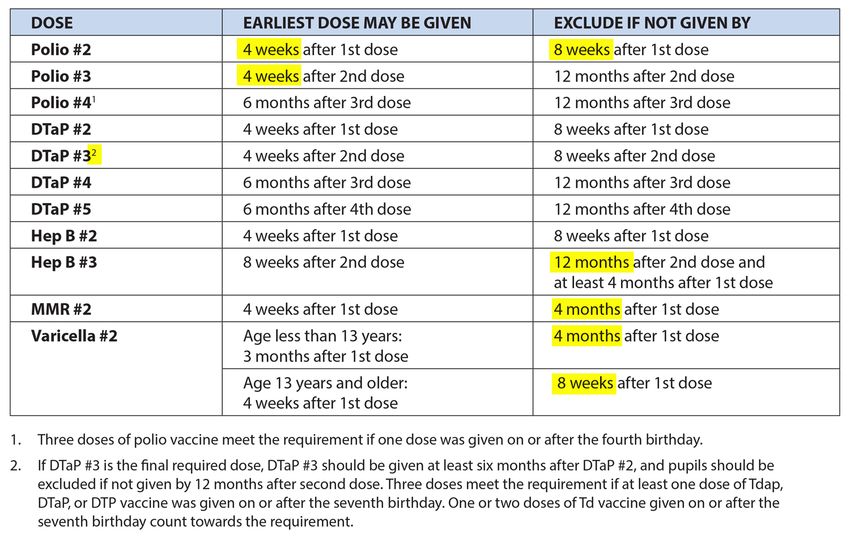 | DOSE | EARLIEST DOSE MAY BE GIVEN | EXCLUDE IF NOT GIVEN BY |
|---|---|---|
| Polio #2 | 4 weeks after 1st dose | 8 weeks after 1st dose |
| Polio #3 | 4 weeks after 2nd dose | 12 months after 2nd dose |
| Polio #4$^1$ | 6 months after 3rd dose | 12 months after 3rd dose |
| DTaP #2 | 4 weeks after 1st dose | 8 weeks after 1st dose |
| DTaP #3$^2$ | 4 weeks after 2nd dose | 8 weeks after 2nd dose |
| DTaP #4 | 6 months after 3rd dose | 12 months after 3rd dose |
| DTaP #5 | 6 months after 4th dose | 12 months after 4th dose |
| Hep B #2 | 4 weeks after 1st dose | 8 weeks after 1st dose |
| Hep B #3 | 8 weeks after 2nd dose | 12 months after 2nd dose and at least 4 months after 1st dose |
| MMR #2 | 4 weeks after 1st dose | 4 months after 1st dose |
| Varicella #2 | Age less than 13 years: 3 months after 1st dose | 4 months after 1st dose |
| | Age 13 years and older: 4 weeks after 1st dose | 8 weeks after 1st dose |

1. Three doses of polio vaccine meet the requirement if one dose was given on or after the fourth birthday.

2. If DTaP #3 is the final required dose, DTaP #3 should be given at least six months after DTaP #2, and pupils should be excluded if not given by 12 months after second dose. Three doses meet the requirement if at least one dose of Tdap, DTaP, or DTP vaccine was given on or after the seventh birthday. One or two doses of Td vaccine given on or after the seventh birthday count towards the requirement.